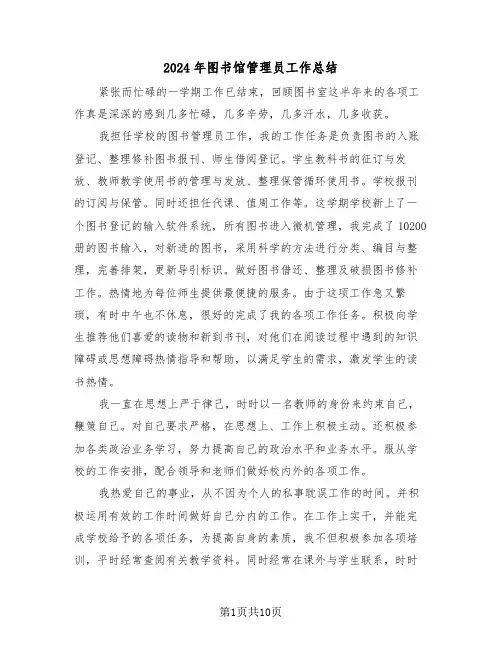 2024年图书馆管理员工作总结

紧张而忙碌的一学期工作已结束，回顾图书室这半年来的各项工作真是深深的感到几多忙碌，几多辛劳，几多汗水，几多收获。

我担任学校的图书管理员工作，我的工作任务是负责图书的入账登记、整理修补图书报刊、师生借阅登记。学生教科书的征订与发放、教师教学使用书的管理与发放、整理保管循环使用书。学校报刊的订阅与保管。同时还担任代课、值周工作等。这学期学校新上了一个图书登记的输入软件系统，所有图书进入微机管理，我完成了10200册的图书输入，对新进的图书，采用科学的方法进行分类、编目与整理，完善排架，更新导引标识。做好图书借还、整理及破损图书修补工作。热情地为每位师生提供最便捷的服务。由于这项工作急又繁琐，有时中午也不休息，很好的完成了我的各项工作任务。积极向学生推荐他们喜爱的读物和新到书刊，对他们在阅读过程中遇到的知识障碍或思想障碍热情指导和帮助，以满足学生的需求，激发学生的读书热情。

我一直在思想上严于律己，时时以一名教师的身份来约束自己，鞭策自己。对自己要求严格，在思想上、工作上积极主动。还积极参加各类政治业务学习，努力提高自己的政治水平和业务水平。服从学校的工作安排，配合领导和老师们做好校内外的各项工作。

我热爱自己的事业，从不因为个人的私事耽误工作的时间。并积极运用有效的工作时间做好自己分内的工作。在工作上实干，并能完成学校给予的各项任务，为提高自身的素质，我不但积极参加各项培训，平时经常查阅有关教学资料。同时经常在课外与学生联系，时时

第1页共10页